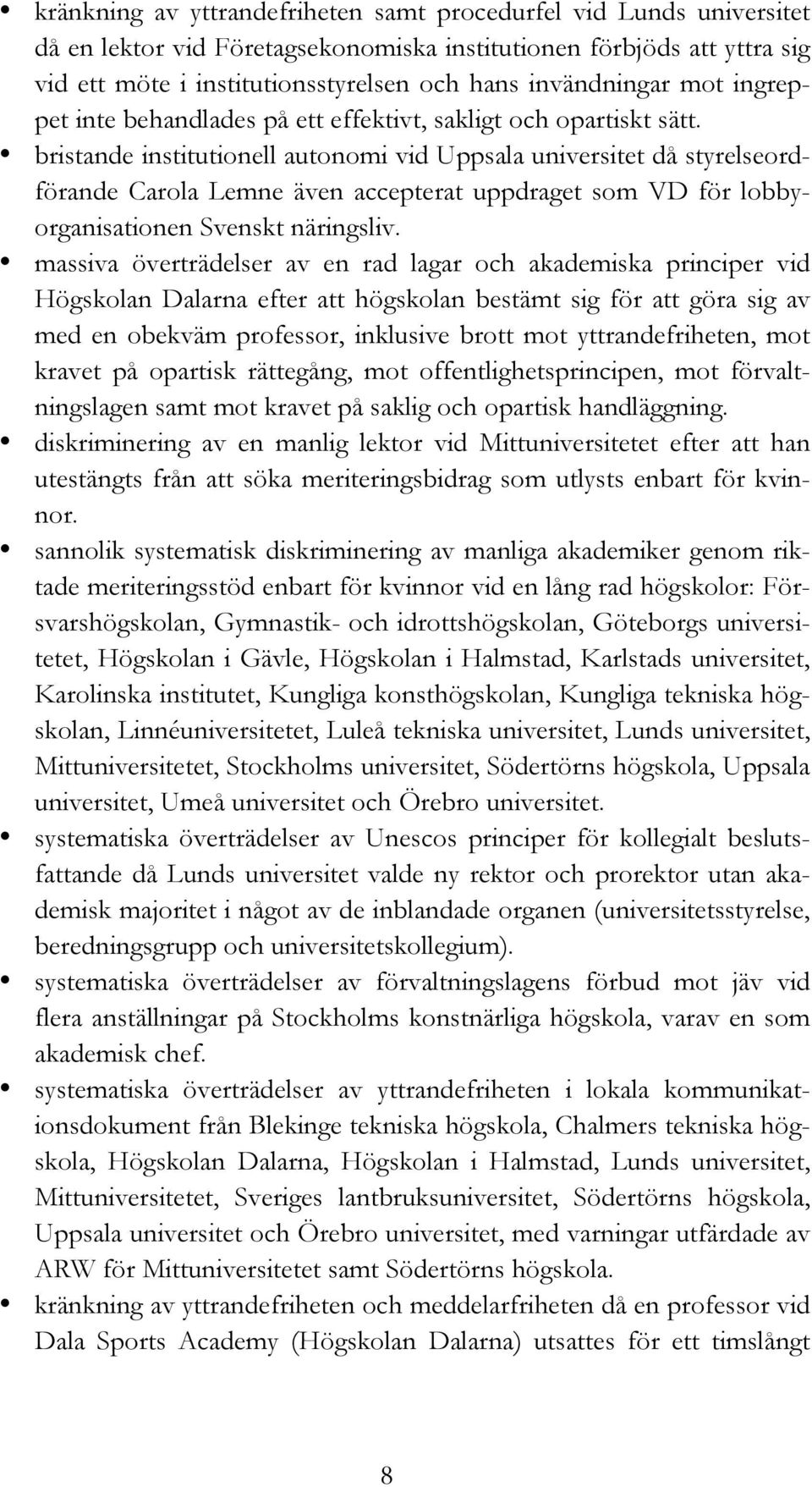 • kränkning av yttrandefriheten samt procedurfel vid Lunds universitet då en lektor vid Företagsekonomiska institutionen förbjöds att yttra sig vid ett möte i institutionsstyrelsen och hans invändningar mot ingreppet inte behandlades på ett effektivt, sakligt och opartiskt sätt.
• bristande institutionell autonomi vid Uppsala universitet då styrelseordförande Carola Lemne även accepterat uppdraget som VD för lobbyorganisationen Svenskt näringsliv.
• massiva överträdelser av en rad lagar och akademiska principer vid Högskolan Dalarna efter att högskolan bestämt sig för att göra sig av med en obekväm professor, inklusive brott mot yttrandefriheten, mot kravet på opartisk rättegång, mot offentlighetsprincipen, mot förvaltningslagen samt mot kravet på saklig och opartisk handläggning.
• diskriminering av en manlig lektor vid Mittuniversitetet efter att han utestängts från att söka meriteringsbidrag som utlysts enbart för kvinnor.
• sannolik systematisk diskriminering av manliga akademiker genom riktade meriteringsstöd enbart för kvinnor vid en lång rad högskolor: Försvarshögskolan, Gymnastik- och idrottshögskolan, Göteborgs universitetet, Högskolan i Gävle, Högskolan i Halmstad, Karlstads universitet, Karolinska institutet, Kungliga konsthögskolan, Kungliga tekniska högskolan, Linnéuniversitetet, Luleå tekniska universitet, Lunds universitet, Mittuniversitetet, Stockholms universitet, Södertörns högskola, Uppsala universitet, Umeå universitet och Örebro universitet.
• systematiska överträdelser av Unescos principer för kollegialt beslutsfattande då Lunds universitet valde ny rektor och prorektor utan akademisk majoritet i något av de inblandade organen (universitetsstyrelse, beredningsgrupp och universitetskollegium).
• systematiska överträdelser av förvaltningslagens förbud mot jäv vid flera anställningar på Stockholms konstnärliga högskola, varav en som akademisk chef.
• systematiska överträdelser av yttrandefriheten i lokala kommunikationsdokument från Blekinge tekniska högskola, Chalmers tekniska högskola, Högskolan Dalarna, Högskolan i Halmstad, Lunds universitet, Mittuniversitetet, Sveriges lantbruksuniversitet, Södertörns högskola, Uppsala universitet och Örebro universitet, med varningar utfärdade av ARW för Mittuniversitetet samt Södertörns högskola.
• kränkning av yttrandefriheten och meddelarfriheten då en professor vid Dala Sports Academy (Högskolan Dalarna) utsattes för ett timslångt

8